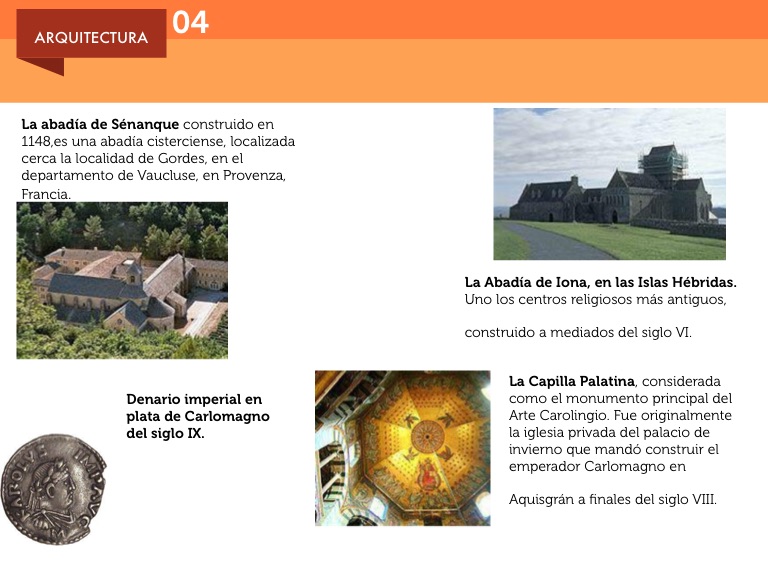 ARQUITECTURA

04

La abadía de Sénanque construido en 1148,es una abadía cisterciense, localizada cerca la localidad de Gordes, en el departamento de Vaucluse, en Provenza, Francia.

La Abadía de Iona, en las Islas Hébridas. Uno los centros religiosos más antiguos,

construido a mediados del siglo VI.

Denario imperial en plata de Carlomagno del siglo IX.

La Capilla Palatina, considerada como el monumento principal del Arte Carolingio. Fue originalmente la iglesia privada del palacio de invierno que mandó construir el emperador Carlomagno en

Aquisgrán a finales del siglo VIII.